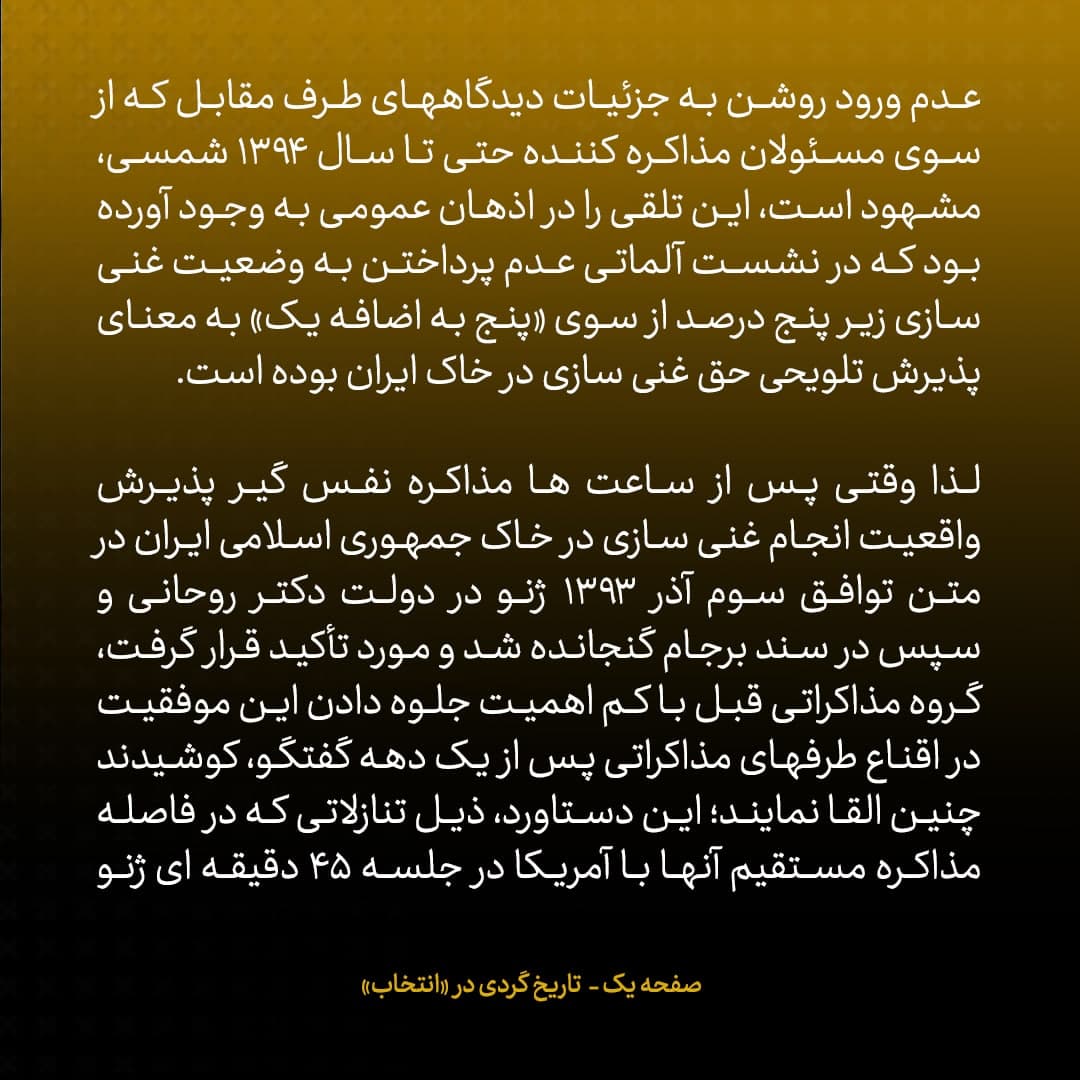 عدم ورود روشن به جزئیات دیدگاههای طرف مقابل که از سوی مسئولان مذاکره کننده حتی تا سال ۱۳۹۴ شمسی، مشهود است، این تلقی را در اذهان عمومی به وجود آورده بود که در نشست آلماتی عدم پرداختن به وضعیت غنی سازی زیر پنج درصد از سوی «پنج به اضافه یک» به معنای پذیرش تلویحی حق غنی سازی در خاک ایران بوده است.

لذا وقتی پس از ساعت ها مذاکره نفس گیر پذیرش واقعیت انجام غنی سازی در خاک جمهوری اسلامی ایران در متن توافق سوم آذر ۱۳۹۳ ژنو در دولت دکتر روحانی و سپس در سند برجام گنجانده شد و مورد تأکید قرار گرفت، گروه مذاکراتی قبل با کم اهمیت جلوه دادن این موفقیت در اقناع طرفهای مذاکراتی پس از یک دهه گفتگو، کوشیدند چنین القا نمایند؛ این دستاورد، ذیل تنازلاتی که در فاصله مذاکره مستقیم آنها با آمریکا در جلسه ۴۵ دقیقه ای ژنو

صفحه یک - تاریخ گردی در «انتخاب»